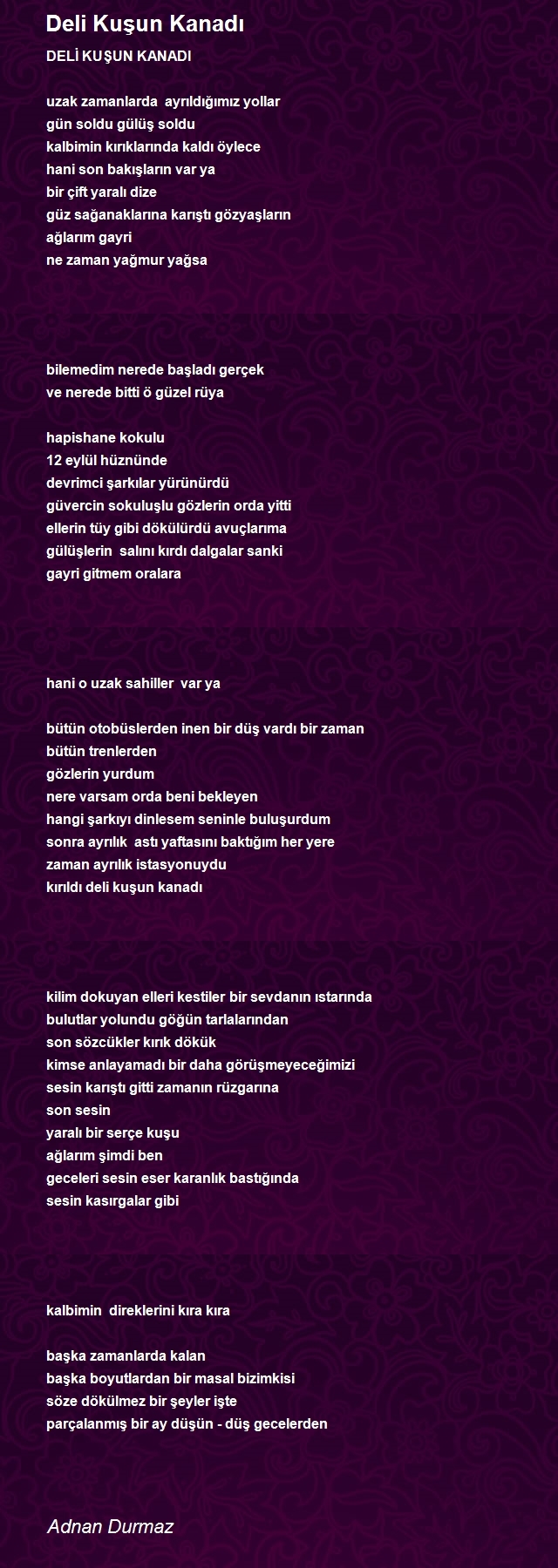 Deli Kuşun Kanadı

DELİ KUŞUN KANADI

uzak zamanlarda ayrıldığımız yollar
gün soldu gülüş soldu
kalbimin kırıklarında kaldı öylece
hani son bakışların var ya
bir çift yaralı dize
güz sağanaklarına karıştı gözyaşların
ağlarım gayri
ne zaman yağmur yağsa

bilemedim nerede başladı gerçek
ve nerede bitti ö güzel rüya

hapishane kokulu
12 eylül hüznünde
devrimci şarkılar yürünürdü
güvercin sokuluşlu gözlerin orda yitti
ellerin tüy gibi dökülürdü avuçlarıma
gülüşlerin salını kırdı dalgalar sanki
gayri gitmem oralara

hani o uzak sahiller var ya

bütün otobüslerden inen bir düş vardı bir zaman
bütün trenlerden
gözlerin yurdum
nere varsam orda beni bekleyen
hangi şarkıyı dinlesem seninle buluşurdum
sonra ayrılık astı yaftasını baktığım her yere
zaman ayrılık istasyonuydu
kırıldı deli kuşun kanadı

kilim dokuyan elleri kestiler bir sevdanın ıstarında
bulutlar yolundu göğün tarlalarından
son sözcükler kırık dökük
kimse anlayamadı bir daha görüşmeyeceğimizi
sesin karıştı gitti zamanın rüzgarına
son sesin
yaralı bir serçe kuşu
ağlarım şimdi ben
geceleri sesin eser karanlık bastığında
sesin kasırgalar gibi

kalbimin direklerini kıra kıra

başka zamanlarda kalan
başka boyutlardan bir masal bizimkisi
söze dökülmez bir şeyler işte
parçalanmış bir ay düşün - düş gecelerden

Adnan Durmaz